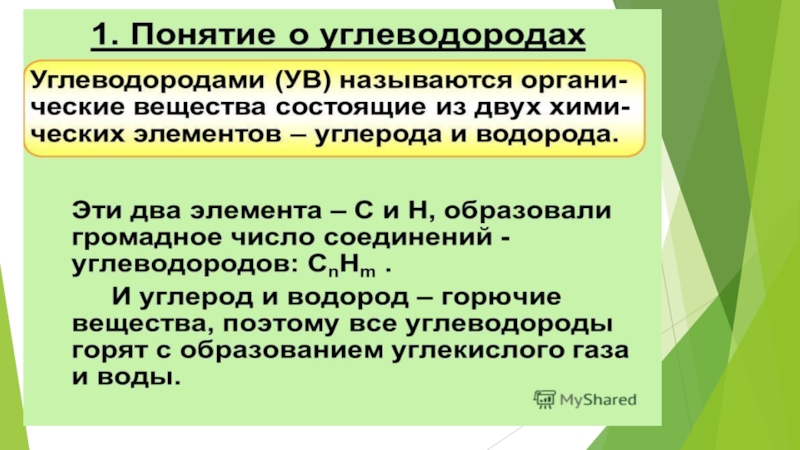 1. Понятие о углеводородах

Углеводородами (УВ) называются органические вещества состоящие из двух химических элементов – углерода и водорода.

Эти два элемента – С и Н, образовали громадное число соединений - углеводородов: $C_nH_m$ .

И углерод и водород – горючие вещества, поэтому все углеводороды горят с образованием углекислого газа и воды.

MyShared